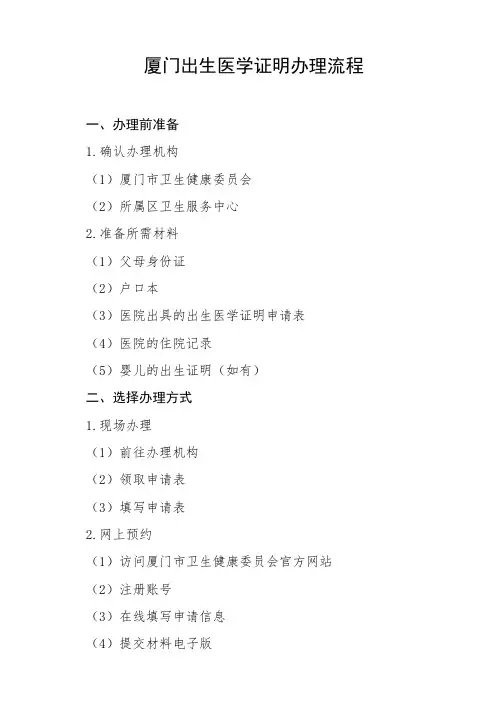 厦门出生医学证明办理流程

一、办理前准备

1. 确认办理机构

（1）厦门市卫生健康委员会

（2）所属区卫生服务中心

2. 准备所需材料

（1）父母身份证

（2）户口本

（3）医院出具的出生医学证明申请表

（4）医院的住院记录

（5）婴儿的出生证明（如有）

二、选择办理方式

1. 现场办理

（1）前往办理机构

（2）领取申请表

（3）填写申请表

2. 网上预约

（1）访问厦门市卫生健康委员会官方网站

（2）注册账号

（3）在线填写申请信息

（4）提交材料电子版